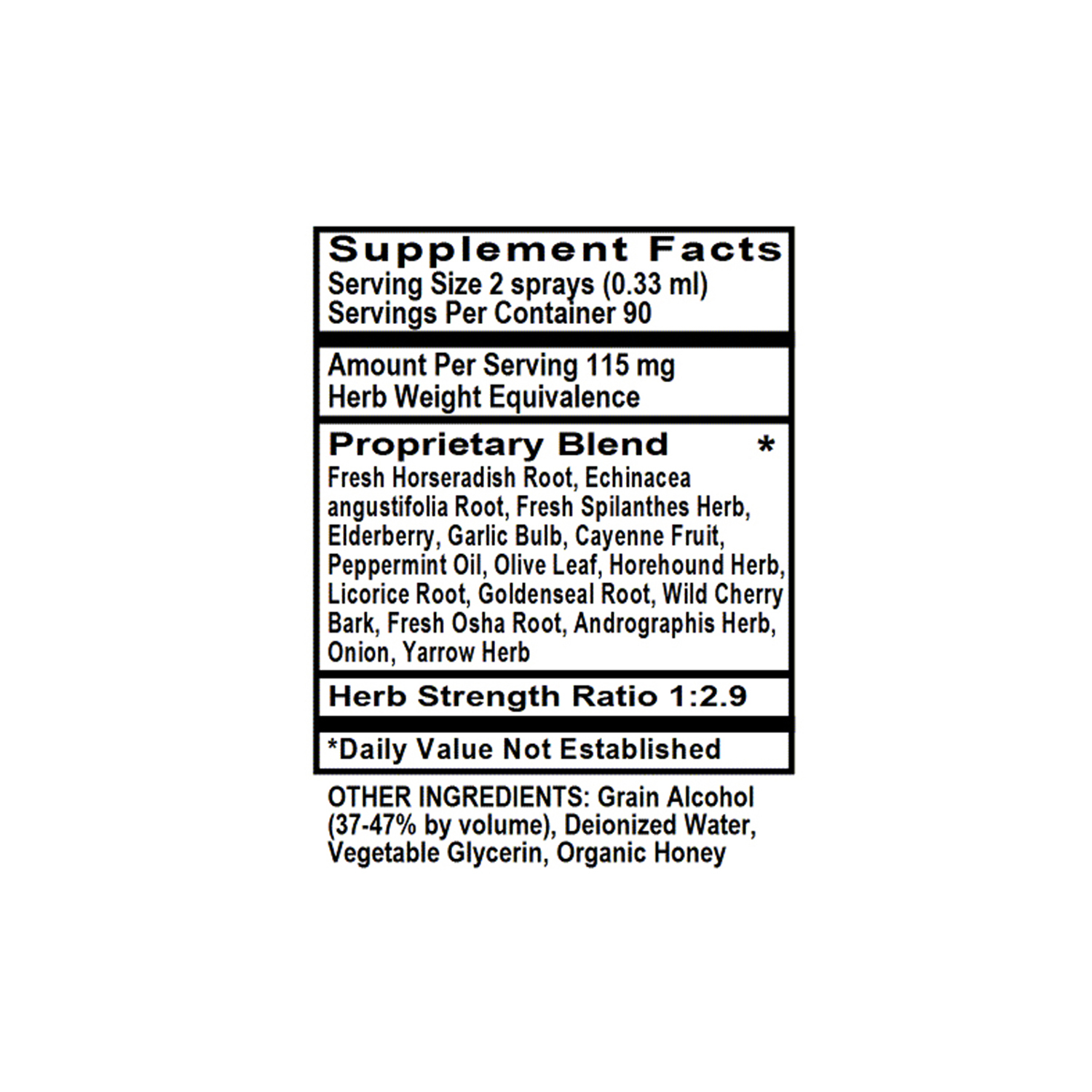 Supplement Facts
Serving Size 2 sprays (0.33 ml)
Servings Per Container 90

Amount Per Serving 115 mg
Herb Weight Equivalence

Proprietary Blend *
Fresh Horseradish Root, Echinacea angustifolia Root, Fresh Spilanthes Herb, Elderberry, Garlic Bulb, Cayenne Fruit, Peppermint Oil, Olive Leaf, Horehound Herb, Licorice Root, Goldenseal Root, Wild Cherry Bark, Fresh Osha Root, Andrographis Herb, Onion, Yarrow Herb

Herb Strength Ratio 1:2.9

*Daily Value Not Established

OTHER INGREDIENTS: Grain Alcohol (37-47% by volume), Deionized Water, Vegetable Glycerin, Organic Honey